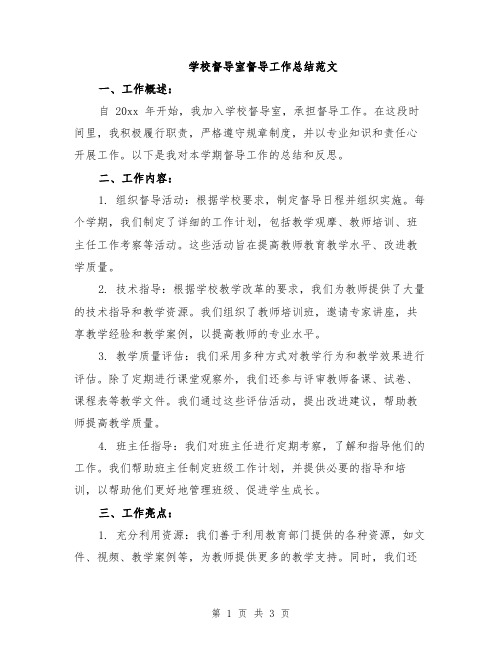 学校督导室督导工作总结范文

一、工作概述：

自 20xx 年开始，我加入学校督导室，承担督导工作。在这段时间里，我积极履行职责，严格遵守规章制度，并以专业知识和责任心开展工作。以下是我对本学期督导工作的总结和反思。

二、工作内容：

1. 组织督导活动：根据学校要求，制定督导日程并组织实施。每个学期，我们制定了详细的工作计划，包括教学观摩、教师培训、班主任工作考察等活动。这些活动旨在提高教师教育教学水平、改进教学质量。

2. 技术指导：根据学校教学改革的要求，我们为教师提供了大量的技术指导和教学资源。我们组织了教师培训班，邀请专家讲座，共享教学经验和教学案例，以提高教师的专业水平。

3. 教学质量评估：我们采用多种方式对教学行为和教学效果进行评估。除了定期进行课堂观察外，我们还参与评审教师备课、试卷、课程表等教学文件。我们通过这些评估活动，提出改进建议，帮助教师提高教学质量。

4. 班主任指导：我们对班主任进行定期考察，了解和指导他们的工作。我们帮助班主任制定班级工作计划，并提供必要的指导和培训，以帮助他们更好地管理班级、促进学生成长。

三、工作亮点：

1. 充分利用资源：我们善于利用教育部门提供的各种资源，如文件、视频、教学案例等，为教师提供更多的教学支持。同时，我们还

第 1 页 共 3 页